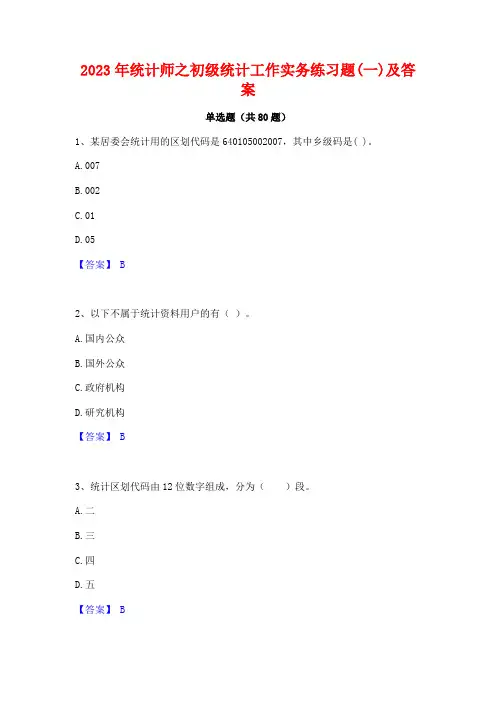 2023年统计师之初级统计工作实务练习题(一)及答案

单选题（共80题）

1、某居委会统计用的区划代码是640105002007，其中乡级码是( )。

A. 007

B. 002

C. 01

D. 05

【答案】 B

2、以下不属于统计资料用户的有（ ）。

A. 国内公众

B. 国外公众

C. 政府机构

D. 研究机构

【答案】 B

3、统计区划代码由12位数字组成，分为（ ）段。

A. 二

B. 三

C. 四

D. 五

【答案】 B